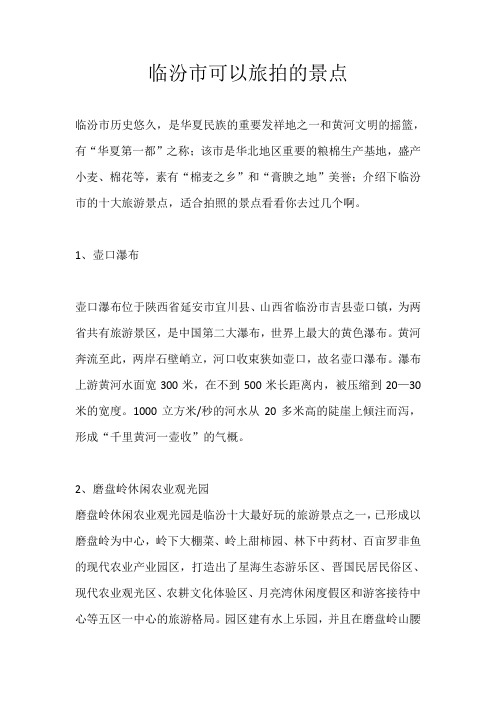 临汾市可以旅拍的景点

临汾市历史悠久，是华夏民族的重要发祥地之一和黄河文明的摇篮，有“华夏第一都”之称；该市是华北地区重要的粮棉生产基地，盛产小麦、棉花等，素有“棉麦之乡”和“膏腴之地”美誉；介绍下临汾市的十大旅游景点，适合拍照的景点看看你去过几个啊。

1、壶口瀑布

壶口瀑布位于陕西省延安市宜川县、山西省临汾市吉县壶口镇，为两省共有旅游景区，是中国第二大瀑布，世界上最大的黄色瀑布。黄河奔流至此，两岸石壁峭立，河口收束狭如壶口，故名壶口瀑布。瀑布上游黄河水面宽 300 米，在不到 500 米长距离内，被压缩到 20—30 米的宽度。1000 立方米/秒的河水从 20 多米高的陡崖上倾注而泻，形成“千里黄河一壶收”的气概。

2、磨盘岭休闲农业观光园

磨盘岭休闲农业观光园是临汾十大最好玩的旅游景点之一，已形成以磨盘岭为中心，岭下大棚菜、岭上甜柿园、林下中药材、百亩罗非鱼的现代农业产业园区，打造出了星海生态游乐区、晋国民居民俗区、现代农业观光区、农耕文化体验区、月亮湾休闲度假区和游客接待中心等五区一中心的旅游格局。园区建有水上乐园，并且在磨盘岭山腰